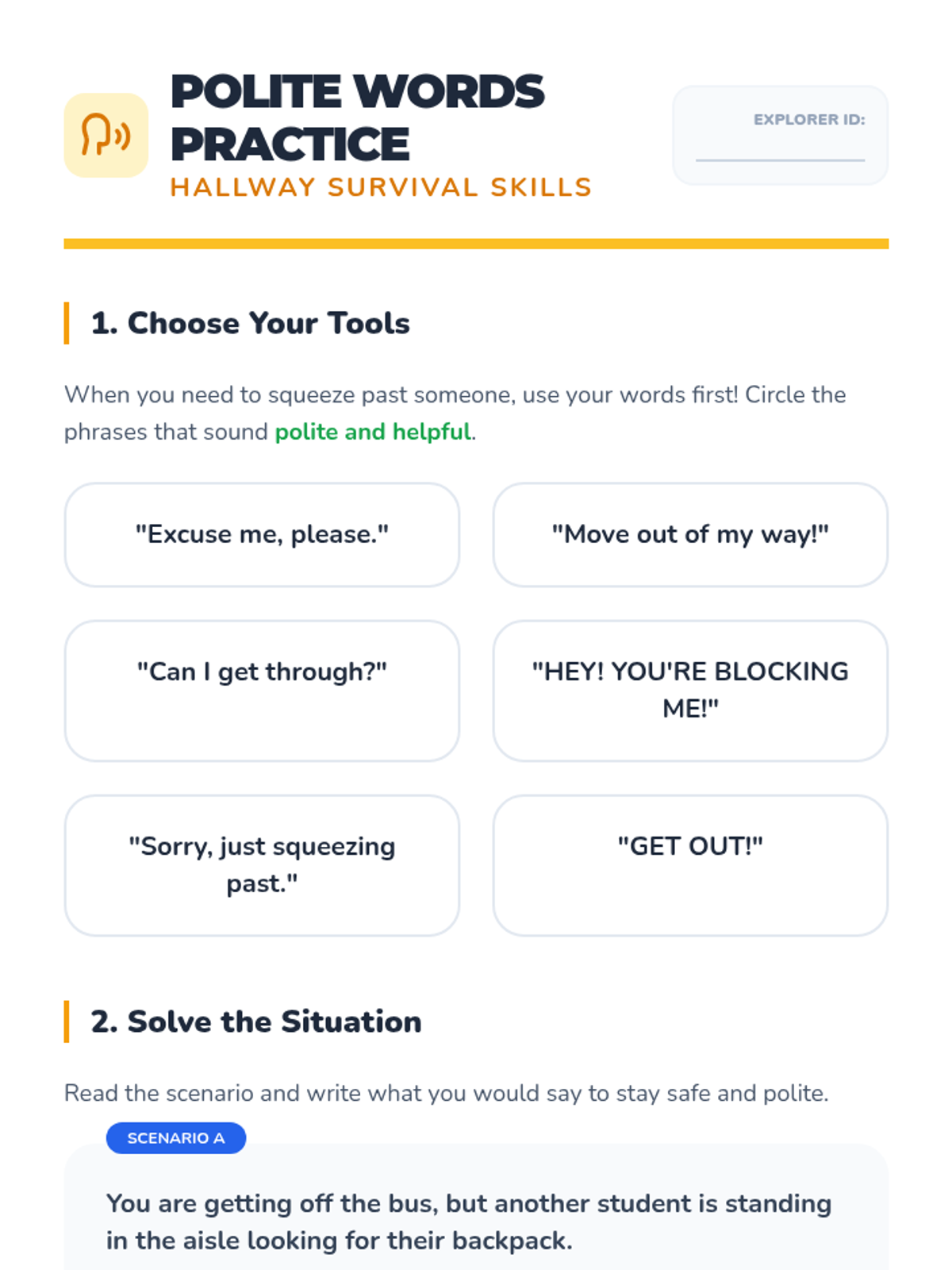 POLITE WORDS PRACTICE
HALLWAY SURVIVAL SKILLS

EXPLORER ID:

1. Choose Your Tools

When you need to squeeze past someone, use your words first! Circle the phrases that sound polite and helpful.

"Excuse me, please."

"Move out of my way!"

"Can I get through?"

"HEY! YOU'RE BLOCKING ME!"

"Sorry, just squeezing past."

"GET OUT!"

2. Solve the Situation

Read the scenario and write what you would say to stay safe and polite.

SCENARIO A

You are getting off the bus, but another student is standing in the aisle looking for their backpack.